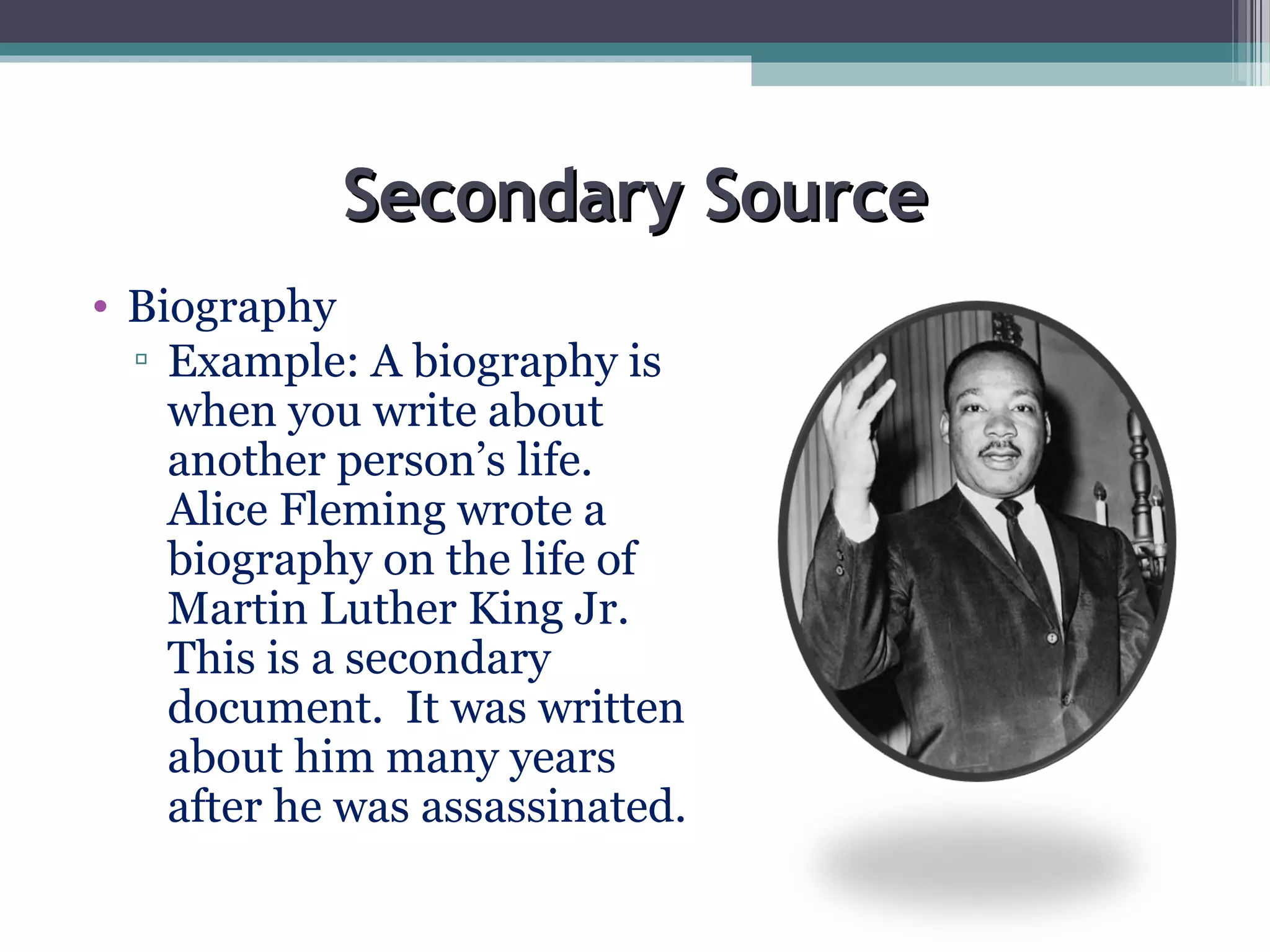 Secondary Source

• Biography
  ▫ Example: A biography is when you write about another person's life. Alice Fleming wrote a biography on the life of Martin Luther King Jr. This is a secondary document.  It was written about him many years after he was assassinated.